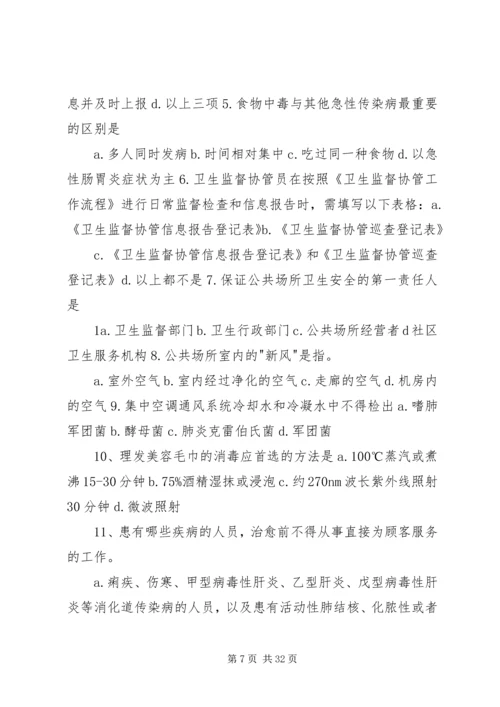 息并及时上报 d. 以上三项 5. 食物中毒与其他急性传染病最重要的区别是

a. 多人同时发病 b. 时间相对集中 c. 吃过同一种食物 d. 以急性肠胃炎症状为主 6. 卫生监督协管员在按照《卫生监督协管工作流程》进行日常监督检查和信息报告时，需填写以下表格：a.《卫生监督协管信息报告登记表》b.《卫生监督协管巡查登记表》

c.《卫生监督协管信息报告登记表》和《卫生监督协管巡查登记表》d. 以上都不是 7. 保证公共场所卫生安全的第一责任人是

1a. 卫生监督部门 b. 卫生行政部门 c. 公共场所经营者 d 社区卫生服务机构 8. 公共场所室内的"新风"是指。

a. 室外空气 b. 室内经过净化的空气 c. 走廊的空气 d. 机房内的空气 9. 集中空调通风系统冷却水和冷凝水中不得检出 a. 嗜肺军团菌 b. 酵母菌 c. 肺炎克雷伯氏菌 d. 军团菌

10、理发美容毛巾的消毒应首选的方法是 a. 100℃蒸汽或煮沸 15-30 分钟 b. 75%酒精湿抹或浸泡 c. 约 270nm 波长紫外线照射 30 分钟 d. 微波照射

11、患有哪些疾病的人员，治愈前不得从事直接为顾客服务的工作。

a. 痢疾、伤寒、甲型病毒性肝炎、乙型肝炎、戊型病毒性肝炎等消化道传染病的人员，以及患有活动性肺结核、化脓性或者

第 7 页 共 32 页